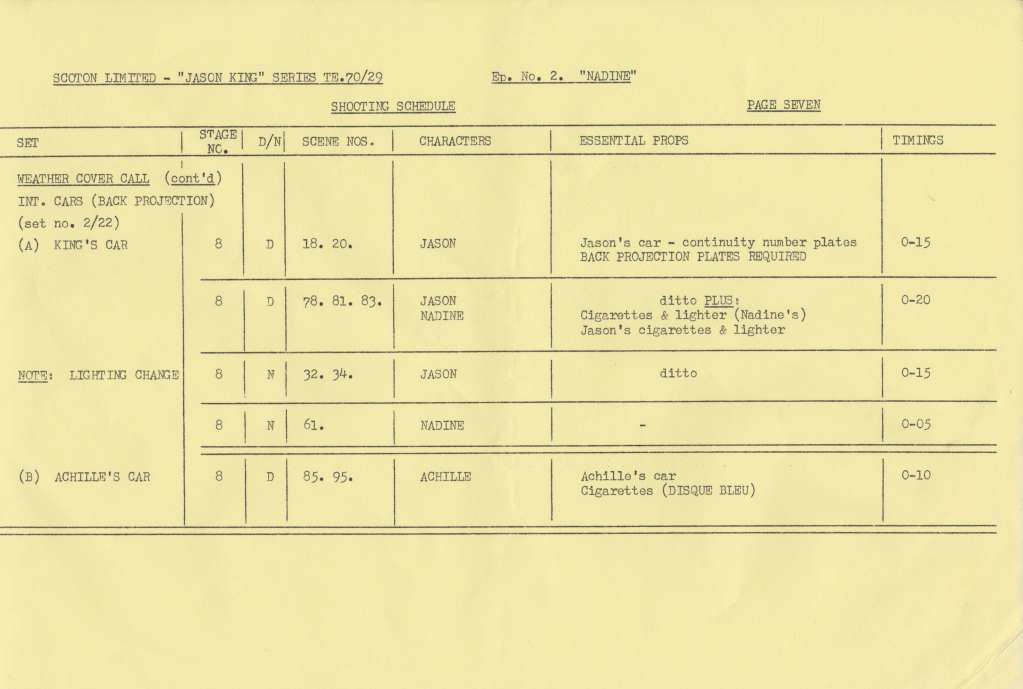 SCOTON LIMITED - "JASON KING" SERIES TE.70/29 Ep. No. 2. "NADINE"

SHOOTING SCHEDULE

PAGE SEVEN

| SET | STAGE NO. | D/N | SCENE NOS. | CHARACTERS | ESSENTIAL PROPS | TIMINGS |
|---|---|---|---|---|---|---|
| WEATHER COVER CALL (cont'd) INT. CARS (BACK PROJECTION) (set no. 2/22) (A) KING'S CAR | 8 | D | 18. 20. | JASON | Jason's car - continuity number plates BACK PROJECTION PLATES REQUIRED | 0-15 |
| | 8 | D | 78. 81. 83. | JASON NADINE | ditto PLUS: Cigarettes & lighter (Nadine's) Jason's cigarettes & lighter | 0-20 |
| NOTE: LIGHTING CHANGE | 8 | N | 32. 34. | JASON | ditto | 0-15 |
| | 8 | N | 61. | NADINE | - | 0-05 |
| (B) ACHILLE'S CAR | 8 | D | 85. 95. | ACHILLE | Achille's car Cigarettes (DISQUE BLEU) | 0-10 |